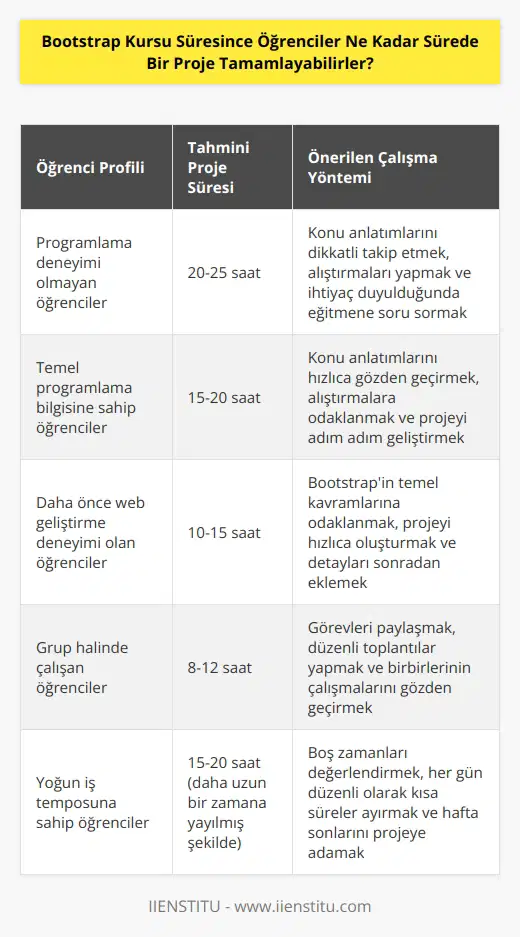 Bootstrap Kursu Süresince Öğrenciler Ne Kadar Sürede Bir Proje Tamamlayabilirler?

| Öğrenci Profili | Tahmini Proje Süresi | Önerilen Çalışma Yöntemi |
|---|---|---|
| Programlama deneyimi olmayan öğrenciler | 20-25 saat | Konu anlatımlarını dikkatli takip etmek, alıştırmaları yapmak ve ihtiyaç duyulduğunda eğitmene soru sormak |
| Temel programlama bilgisine sahip öğrenciler | 15-20 saat | Konu anlatımlarını hızlıca gözden geçirmek, alıştırmalara odaklanmak ve projeyi adım adım geliştirmek |
| Daha önce web geliştirme deneyimi olan öğrenciler | 10-15 saat | Bootstrap'in temel kavramlarına odaklanmak, projeyi hızlıca oluşturmak ve detayları sonradan eklemek |
| Grup halinde çalışan öğrenciler | 8-12 saat | Görevleri paylaşmak, düzenli toplantılar yapmak ve birbirlerinin çalışmalarını gözden geçirmek |
| Yoğun iş temposuna sahip öğrenciler | 15-20 saat (daha uzun bir zamana yayılmış şekilde) | Boş zamanları değerlendirmek, her gün düzenli olarak kısa süreler ayırmak ve hafta sonlarını projeye adamak |

IIENSTITU - www.iienstitu.com